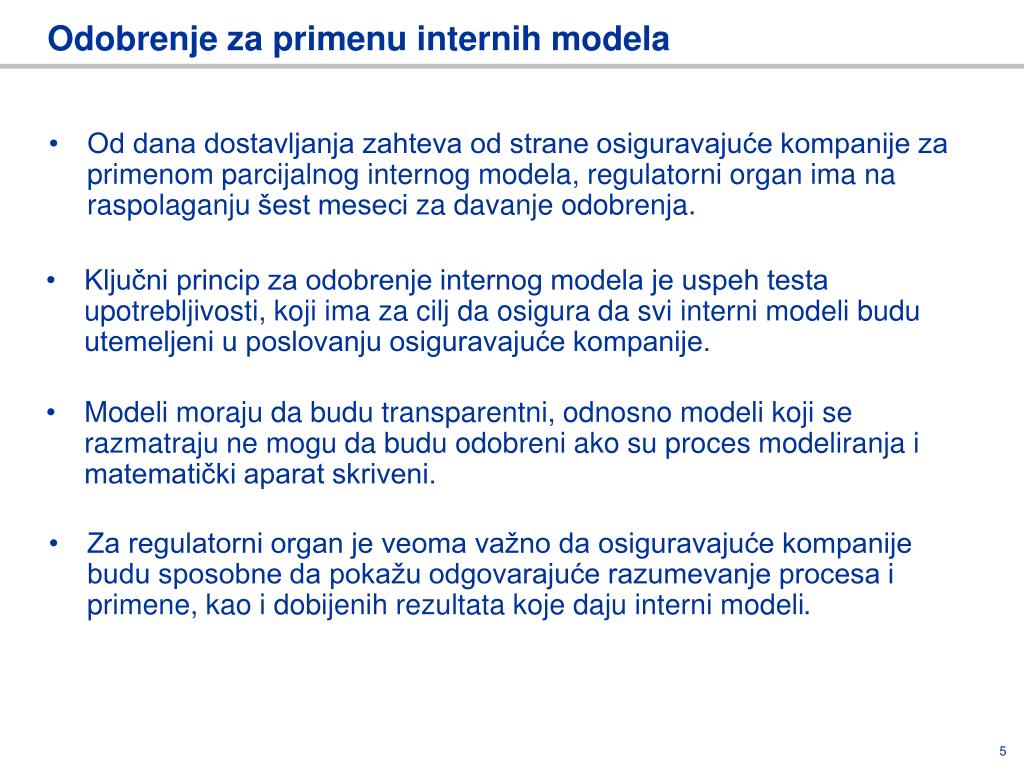 Odobrenje za primenu internih modela

• Od dana dostavljanja zahteva od strane osiguravajuće kompanije za primenom parcijalnog internog modela, regulatorni organ ima na raspolaganju šest meseci za davanje odobrenja.

• Ključni princip za odobrenje internog modela je uspeh testa upotrebljivosti, koji ima za cilj da osigura da svi interni modeli budu utemeljeni u poslovanju osiguravajuće kompanije.

• Modeli moraju da budu transparentni, odnosno modeli koji se razmatraju ne mogu da budu odobreni ako su proces modeliranja i matematički aparat skriveni.

• Za regulatorni organ je veoma važno da osiguravajuće kompanije budu sposobne da pokažu odgovarajuće razumevanje procesa i primene, kao i dobijenih rezultata koje daju interni modeli.

5